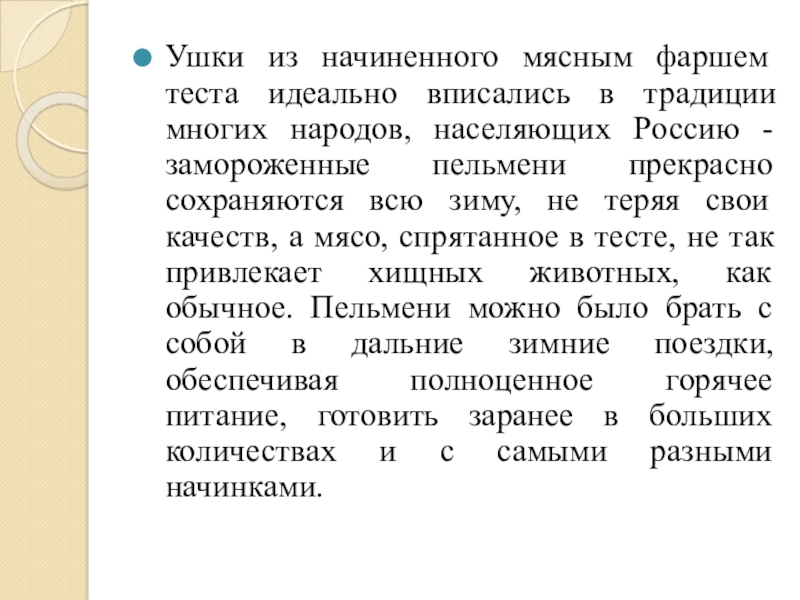 Ушки из начиненного мясным фаршем теста идеально вписались в традиции многих народов, населяющих Россию - замороженные пельмени прекрасно сохраняются всю зиму, не теряя свои качеств, а мясо, спрятанное в тесте, не так привлекает хищных животных, как обычное. Пельмени можно было брать с собой в дальние зимние поездки, обеспечивая полноценное горячее питание, готовить заранее в больших количествах и с самыми разными начинками.